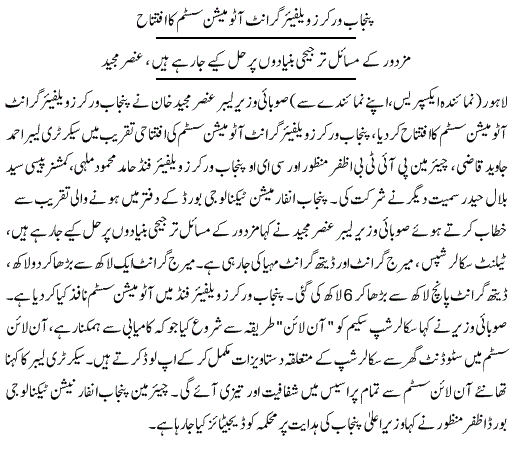 پنجاب ورکرز ویلفیئر گرانٹ آٹومیشن سسٹم کا افتتاح

مزدور کے مسائل ترجیحی بنیادوں پر حل کیے جا رہے ہیں، عنصر مجید

لاہور (نمائندہ ایکسپریس، اپنے نمائندے سے) صوبائی وزیر لیبر عنصر مجید خان نے پنجاب ورکرز ویلفیئر گرانٹ آٹومیشن سسٹم کا افتتاح کر دیا، پنجاب ورکرز ویلفیئر گرانٹ آٹومیشن سسٹم کی افتتاحی تقریب میں سیکرٹری لیبر احمد جاوید قاضی، چیئرمین پی آئی ٹی بی اظفر منظور اور سی ای او پنجاب ورکرز ویلفیئر فنڈ حامد محمود ملہی، کمشنر پیسی سید بلال حیدر سمیت دیگر نے شرکت کی۔ پنجاب انفارمیشن ٹیکنالوجی بورڈ کے دفتر میں ہونے والی تقریب سے خطاب کرتے ہوئے صوبائی وزیر لیبر عنصر مجید نے کہا مزدور کے مسائل ترجیحی بنیادوں پر حل کیے جا رہے ہیں، ٹیلنٹ سکالرشپس، میرج گرانٹ اور ڈیتھ گرانٹ مہیا کی جا رہی ہے۔ میرج گرانٹ ایک لاکھ سے بڑھا کر دو لاکھ، ڈیتھ گرانٹ پانچ لاکھ سے بڑھا کر 6 لاکھ کی گئی۔ پنجاب ورکرز ویلفیئر فنڈ میں آٹومیشن سسٹم نافذ کیا کر دیا ہے۔ صوبائی وزیر نے کہا سکالرشپ سکیم کو "آن لائن" طریقہ سے شروع کیا جو کہ کامیابی سے ہمکنار ہے، آن لائن سسٹم میں سٹوڈنٹ گھر سے سکالرشپ کے متعلقہ دستاویزات مکمل کر کے اپ لوڈ کرتے ہیں۔ سیکرٹری لیبر کا کہنا تھا نئے آن لائن سسٹم سے تمام پراسیس میں شفافیت اور تیزی آئے گی۔ چیئرمین پنجاب انفارمیشن ٹیکنالوجی بورڈ اظفر منظور نے کہا وزیر اعلیٰ پنجاب کی ہدایت پر محکمہ کو ڈیجیٹائز کیا جا رہا ہے۔